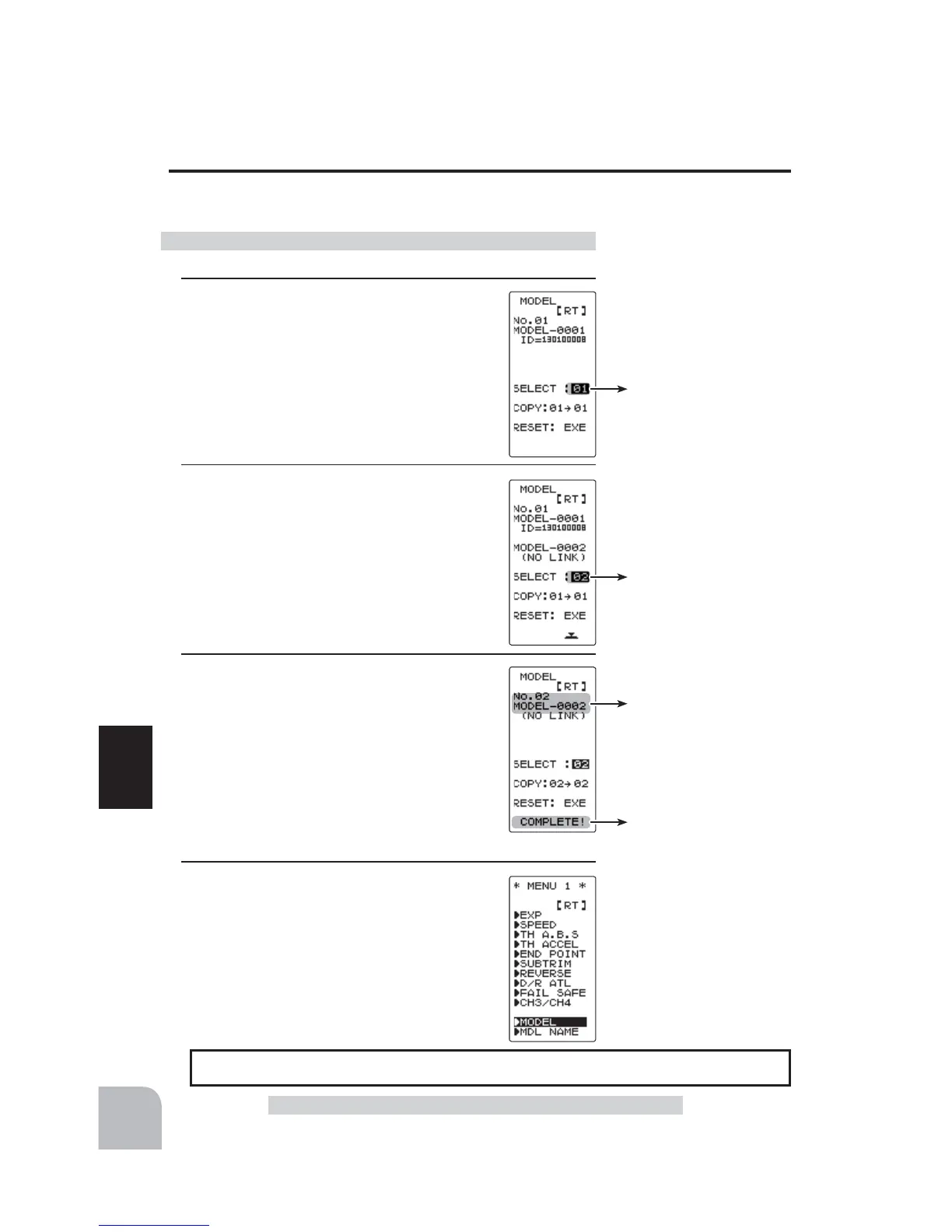 MODEL
【RT】
No.01
MODEL-0001
ID=130100008
SELECT :01
COPY:01→01
RESET: EXE

MODEL
【RT】
No.01
MODEL-0001
ID=130100008
MODEL-0002
(NO LINK)
SELECT :02
COPY:01→01
RESET: EXE

MODEL
【RT】
No.02
MODEL-0002
(NO LINK)
SELECT :02
COPY:02→02
RESET: EXE
COMPLETE!

* MENU 1 *
【RT】
▶EXP
▶SPEED
▶TH A.B.S
▶TH ACCEL
▶END POINT
▶SUBTRIM
▶REVERSE
▶D/R ATL
▶FAIL SAFE
▶CH3/CH4
▶MODEL
▶MDL NAME